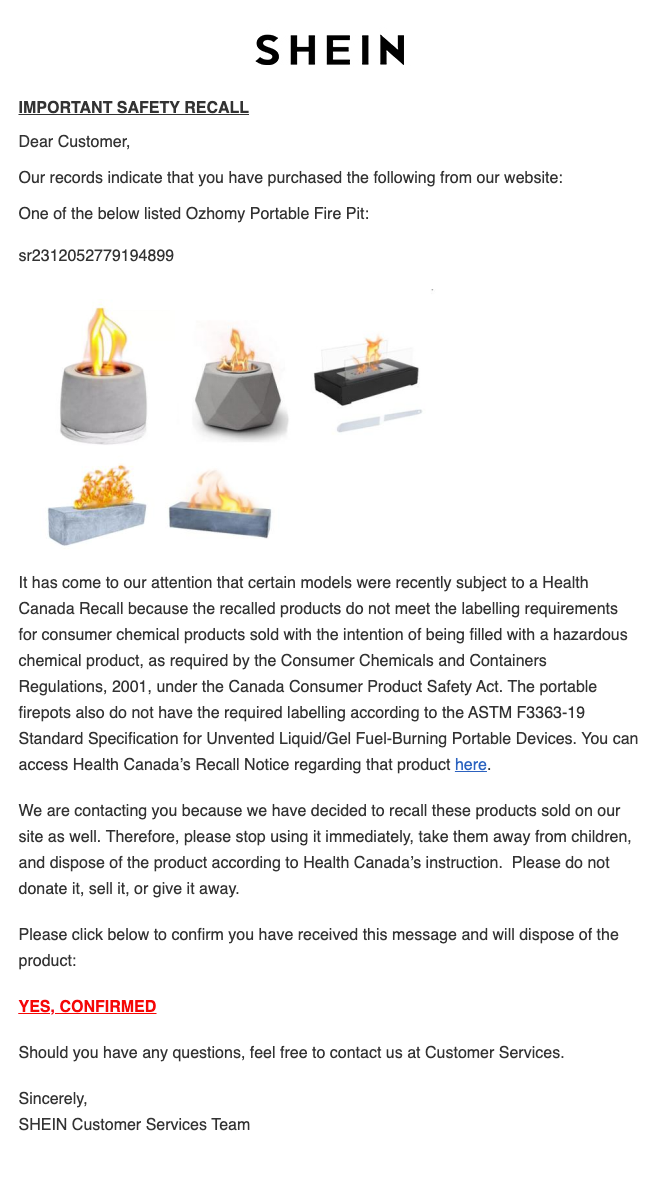 SHEIN

IMPORTANT SAFETY RECALL

Dear Customer,

Our records indicate that you have purchased the following from our website:

One of the below listed Ozhomy Portable Fire Pit:

sr2312052779194899

It has come to our attention that certain models were recently subject to a Health Canada Recall because the recalled products do not meet the labelling requirements for consumer chemical products sold with the intention of being filled with a hazardous chemical product, as required by the Consumer Chemicals and Containers Regulations, 2001, under the Canada Consumer Product Safety Act. The portable firepots also do not have the required labelling according to the ASTM F3363-19 Standard Specification for Unvented Liquid/Gel Fuel-Burning Portable Devices. You can access Health Canada's Recall Notice regarding that product here.

We are contacting you because we have decided to recall these products sold on our site as well. Therefore, please stop using it immediately, take them away from children, and dispose of the product according to Health Canada's instruction. Please do not donate it, sell it, or give it away.

Please click below to confirm you have received this message and will dispose of the product:

YES, CONFIRMED

Should you have any questions, feel free to contact us at Customer Services.

Sincerely,
SHEIN Customer Services Team